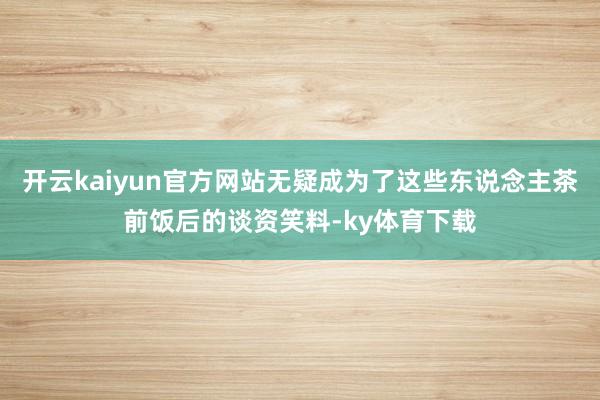 开云kaiyun官方网站无疑成为了这些东说念主茶前饭后的谈资笑料-ky体育下载